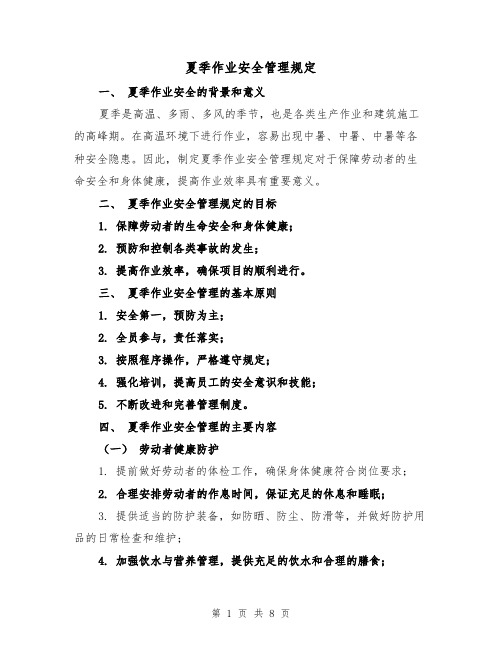 夏季作业安全管理规定

一、 夏季作业安全的背景和意义

夏季是高温、多雨、多风的季节，也是各类生产作业和建筑施工的高峰期。在高温环境下进行作业，容易出现中暑、中暑、中暑等各种安全隐患。因此，制定夏季作业安全管理规定对于保障劳动者的生命安全和身体健康，提高作业效率具有重要意义。

二、 夏季作业安全管理规定的目标

1. 保障劳动者的生命安全和身体健康；

2. 预防和控制各类事故的发生；

3. 提高作业效率，确保项目的顺利进行。

三、 夏季作业安全管理的基本原则

1. 安全第一，预防为主；

2. 全员参与，责任落实；

3. 按照程序操作，严格遵守规定；

4. 强化培训，提高员工的安全意识和技能；

5. 不断改进和完善管理制度。

四、 夏季作业安全管理的主要内容

（一） 劳动者健康防护

1. 提前做好劳动者的体检工作，确保身体健康符合岗位要求；

2. 合理安排劳动者的作息时间，保证充足的休息和睡眠；

3. 提供适当的防护装备，如防晒、防尘、防滑等，并做好防护用品的日常检查和维护；

4. 加强饮水与营养管理，提供充足的饮水和合理的膳食；

第 1 页 共 8 页